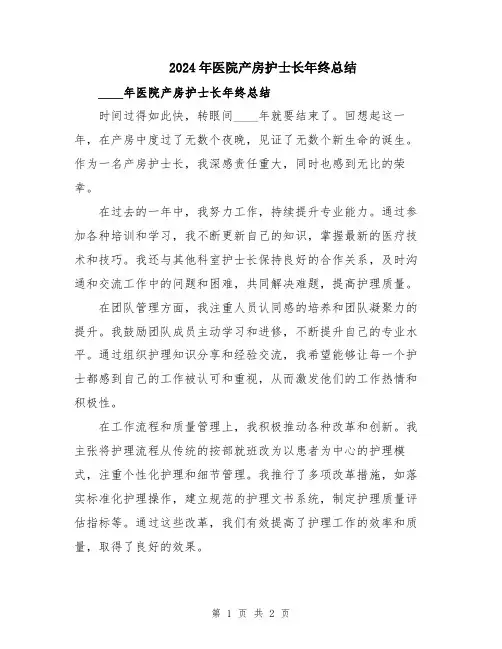 2024年医院产房护士长年终总结

____年医院产房护士长年终总结

时间过得如此快，转眼间____年就要结束了。回想起这一年，在产房中度过了无数个夜晚，见证了无数个新生命的诞生。作为一名产房护士长，我深感责任重大，同时也感到无比的荣幸。

在过去的一年中，我努力工作，持续提升专业能力。通过参加各种培训和学习，我不断更新自己的知识，掌握最新的医疗技术和技巧。我还与其他科室护士长保持良好的合作关系，及时沟通和交流工作中的问题和困难，共同解决难题，提高护理质量。

在团队管理方面，我注重人员认同感的培养和团队凝聚力的提升。我鼓励团队成员主动学习和进修，不断提升自己的专业水平。通过组织护理知识分享和经验交流，我希望能够让每一个护士都感到自己的工作被认可和重视，从而激发他们的工作热情和积极性。

在工作流程和质量管理上，我积极推动各种改革和创新。我主张将护理流程从传统的按部就班改为以患者为中心的护理模式，注重个性化护理和细节管理。我推行了多项改革措施，如落实标准化护理操作，建立规范的护理文书系统，制定护理质量评估指标等。通过这些改革，我们有效提高了护理工作的效率和质量，取得了良好的效果。

第 1 页 共 2 页